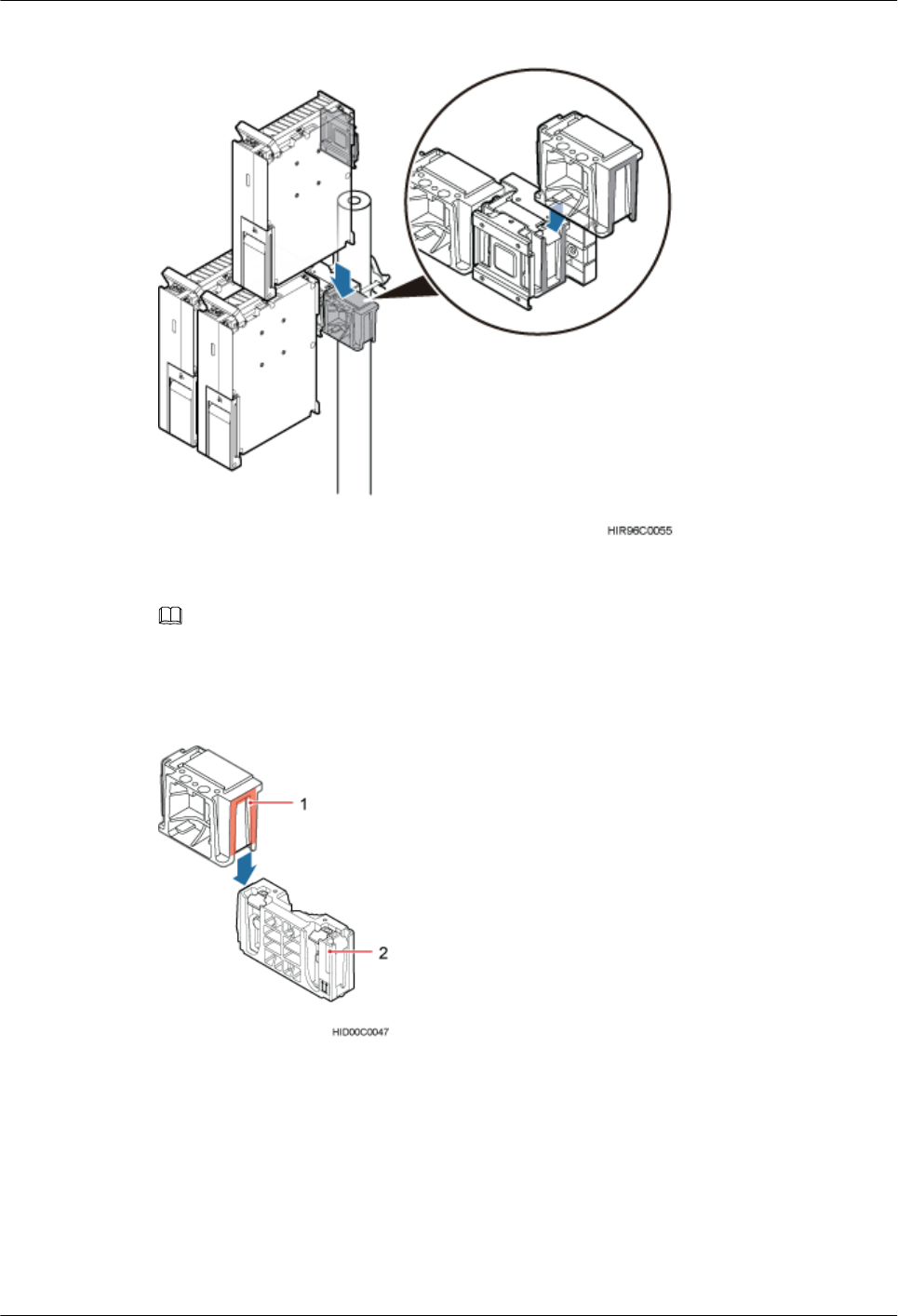 HIR96C0055

1

2

HID00C0047